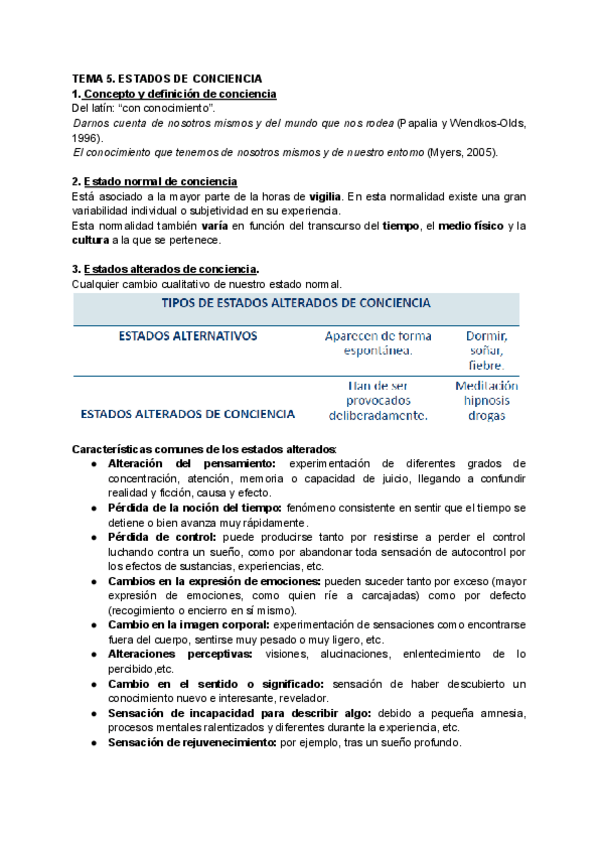 TEMA 5. ESTADOS DE CONCIENCIA
1. Concepto y definición de conciencia
Del latín: “con conocimiento”.
Darnos cuenta de nosotros mismos y del mundo que nos rodea (Papalia y Wendkos-Olds, 1996).
El conocimiento que tenemos de nosotros mismos y de nuestro entorno (Myers, 2005).

2. Estado normal de conciencia
Está asociado a la mayor parte de la horas de vigilia. En esta normalidad existe una gran variabilidad individual o subjetividad en su experiencia.
Esta normalidad también varía en función del transcurso del tiempo, el medio físico y la cultura a la que se pertenece.

3. Estados alterados de conciencia.
Cualquier cambio cualitativo de nuestro estado normal.

| TIPOS DE ESTADOS ALTERADOS DE CONCIENCIA | | |
|---|---|---|
| ESTADOS ALTERNATIVOS | Aparecen de forma espontánea. | Dormir, soñar, fiebre. |
| ESTADOS ALTERADOS DE CONCIENCIA | Han de ser provocados deliberadamente. | Meditación hipnosis drogas |

Características comunes de los estados alterados:
● Alteración del pensamiento: experimentación de diferentes grados de concentración, atención, memoria o capacidad de juicio, llegando a confundir realidad y ficción, causa y efecto.
● Pérdida de la noción del tiempo: fenómeno consistente en sentir que el tiempo se detiene o bien avanza muy rápidamente.
● Pérdida de control: puede producirse tanto por resistirse a perder el control luchando contra un sueño, como por abandonar toda sensación de autocontrol por los efectos de sustancias, experiencias, etc.
● Cambios en la expresión de emociones: pueden suceder tanto por exceso (mayor expresión de emociones, como quien ríe a carcajadas) como por defecto (recogimiento o encierro en sí mismo).
● Cambio en la imagen corporal: experimentación de sensaciones como encontrarse fuera del cuerpo, sentirse muy pesado o muy ligero, etc.
● Alteraciones perceptivas: visiones, alucinaciones, enlentecimiento de lo percibido,etc.
● Cambio en el sentido o significado: sensación de haber descubierto un conocimiento nuevo e interesante, revelador.
● Sensación de incapacidad para describir algo: debido a pequeña amnesia, procesos mentales ralentizados y diferentes durante la experiencia, etc.
● Sensación de rejuvenecimiento: por ejemplo, tras un sueño profundo.